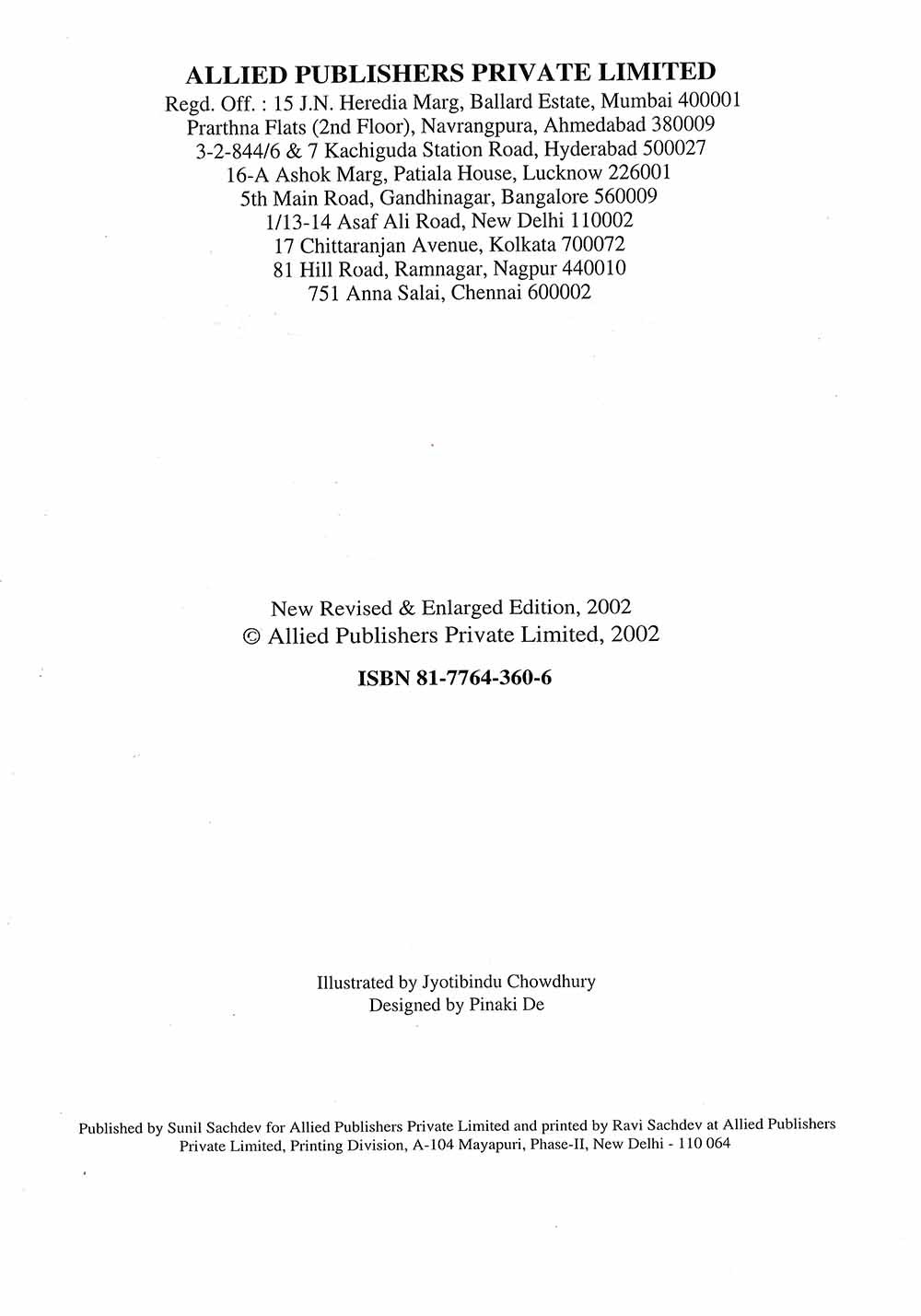 ALLIED PUBLISHERS PRIVATE LIMITED
Regd. Off. : 15 J.N. Heredia Marg, Ballard Estate, Mumbai 400001
Prarthna Flats (2nd Floor), Navrangpura, Ahmedabad 380009
3-2-844/6 & 7 Kachiguda Station Road, Hyderabad 500027
16-A Ashok Marg, Patiala House, Lucknow 226001
5th Main Road, Gandhinagar, Bangalore 560009
1/13-14 Asaf Ali Road, New Delhi 110002
17 Chittaranjan Avenue, Kolkata 700072
81 Hill Road, Ramnagar, Nagpur 440010
751 Anna Salai, Chennai 600002

New Revised & Enlarged Edition, 2002
© Allied Publishers Private Limited, 2002

ISBN 81-7764-360-6

Illustrated by Jyotibindu Chowdhury
Designed by Pinaki De

Published by Sunil Sachdev for Allied Publishers Private Limited and printed by Ravi Sachdev at Allied Publishers Private Limited, Printing Division, A-104 Mayapuri, Phase-II, New Delhi - 110 064